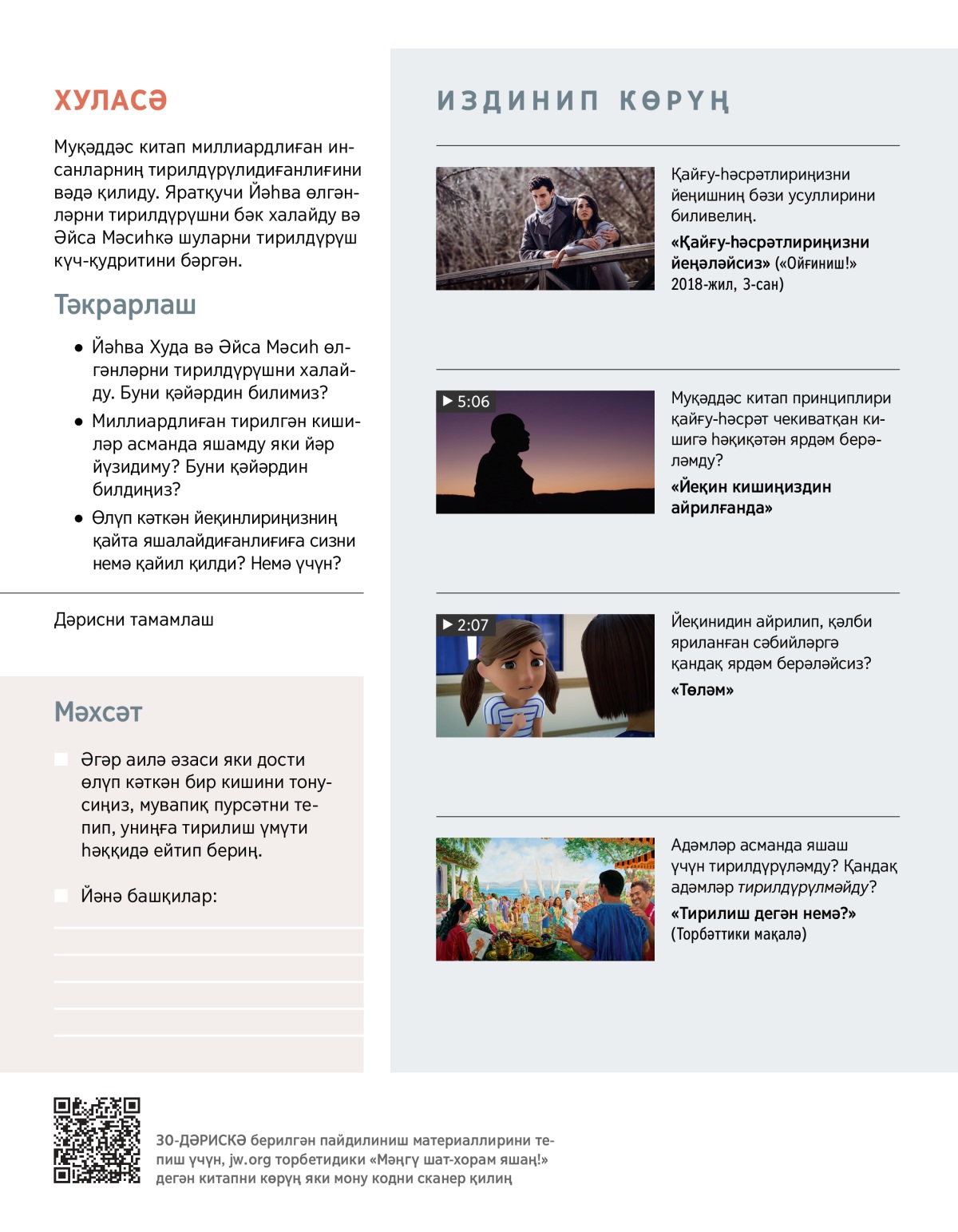 ХУЛАСӘ

Муқәддәс китап миллиардлиған инсанларниң тирилдүрүлидиғанлиғини вәдә қилиду. Яратқучи Йәһва өлгәнләрни тирилдүрүшни бәк халайду вә Әйса Мәсиһкә шуларни тирилдүрүш күч-қудритини бәргән.

Тәкрарлаш

• Йәһва Худа вә Әйса Мәсиһ өлгәнләрни тирилдүрүшни халайду. Буни қәйәрдин билимиз?

• Миллиардлиған тирилгән кишиләр асманда яшамду яки йәр йүзидиму? Буни қәйәрдин билдиңиз?

• Өлүп кәткән йеқинлириңизниң қайта яшалайдиғанлиғиға сизни немә қайил қилди? Немә үчүн?

Дәрисни тамамлаш

Мәхсәт

Әгәр аилә әзаси яки дости өлүп кәткән бир кишини тонусиңиз, мувапиқ пурсәтни тепип, униңға тирилиш үмүти һәққидә ейтип бериң.

Йәнә башқилар:

ИЗДИНИП КӨРҮҢ

Қайғу-һәсрәтлириңизни йеңишниң бәзи усуллирини биливелиң.

«Қайғу-һәсрәтлириңизни йеңәләйсиз» («Ойғиниш!» 2018-жил, 3-сан)

▶ 5:06

Муқәддәс китап принциплири қайғу-һәсрәт чекиватқан кишигә һәқиқәтән ярдәм берәләмду?

«Йеқин кишиңиздин айрилғанда»

▶ 2:07

Йеқинидин айрилип, қәлби яриланған сәбийләргә қандақ ярдәм берәләйсиз?

«Төләм»

Адәмләр асманда яшаш үчүн тирилдүрүләмду? Қандақ адәмләр тирилдүрүлмәйду?

«Тирилиш дегән немә?» (Торбәттики мақалә)

30-ДӘРИСКӘ берилгән пайдилиниш материаллирини тепиш үчүн, jw.org торбетидики «Мәңгү шат-хорам яшаң!» дегән китапни көрүң яки мону кодни сканер қилиң